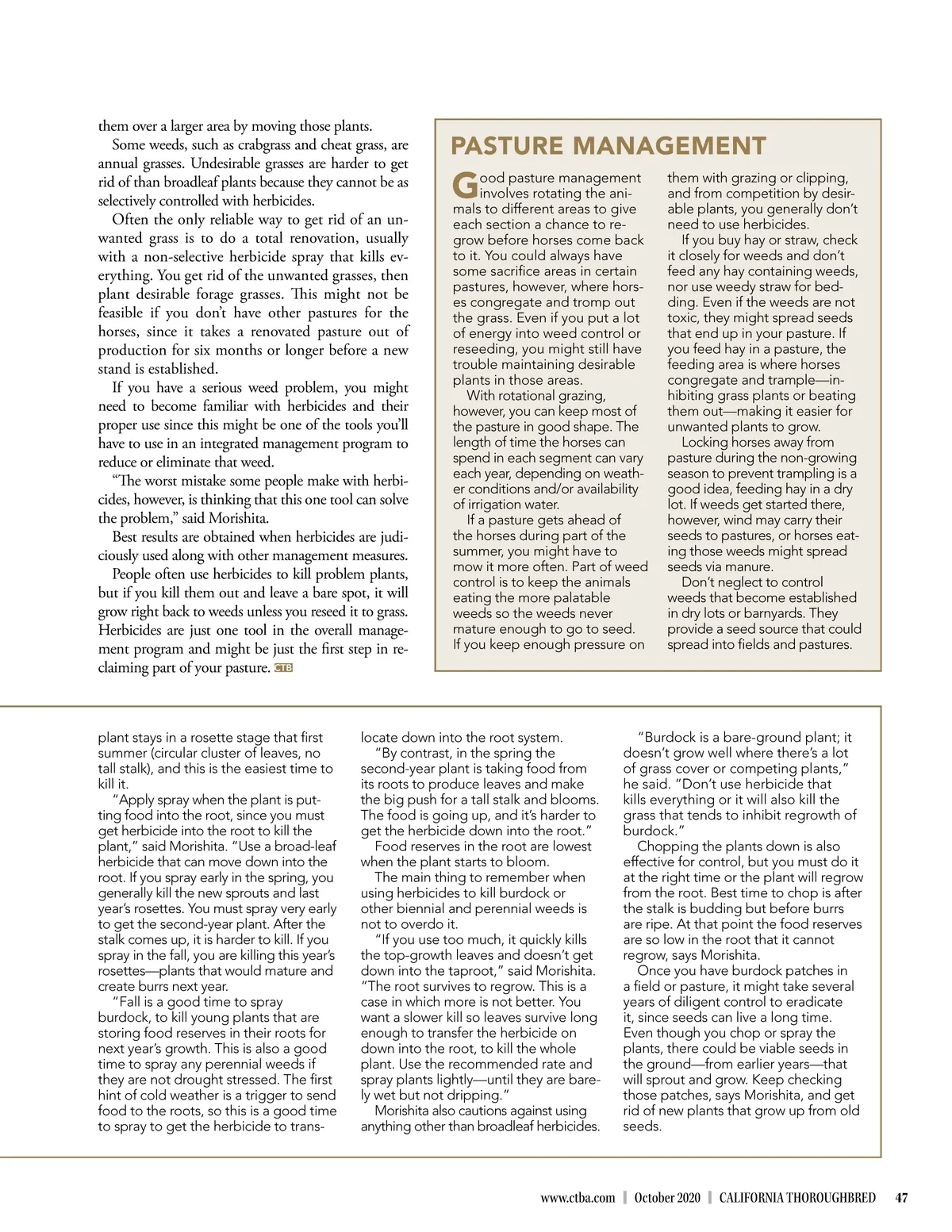 them over a larger area by moving those plants.

Some weeds, such as crabgrass and cheat grass, are annual grasses. Undesirable grasses are harder to get rid of than broadleaf plants because they cannot be as selectively controlled with herbicides.

Often the only reliable way to get rid of an unwanted grass is to do a total renovation, usually with a non-selective herbicide spray that kills everything. You get rid of the unwanted grasses, then plant desirable forage grasses. This might not be feasible if you don't have other pastures for the horses, since it takes a renovated pasture out of production for six months or longer before a new stand is established.

If you have a serious weed problem, you might need to become familiar with herbicides and their proper use since this might be one of the tools you'll have to use in an integrated management program to reduce or eliminate that weed.

"The worst mistake some people make with herbicides, however, is thinking that this one tool can solve the problem," said Morishita.

Best results are obtained when herbicides are judiciously used along with other management measures.

People often use herbicides to kill problem plants, but if you kill them out and leave a bare spot, it will grow right back to weeds unless you reseed it to grass. Herbicides are just one tool in the overall management program and might be just the first step in reclaiming part of your pasture. CTB

PASTURE MANAGEMENT

Good pasture management involves rotating the animals to different areas to give each section a chance to regrow before horses come back to it. You could always have some sacrifice areas in certain pastures, however, where horses congregate and tromp out the grass. Even if you put a lot of energy into weed control or reseeding, you might still have trouble maintaining desirable plants in those areas.

With rotational grazing, however, you can keep most of the pasture in good shape. The length of time the horses can spend in each segment can vary each year, depending on weather conditions and/or availability of irrigation water.

If a pasture gets ahead of the horses during part of the summer, you might have to mow it more often. Part of weed control is to keep the animals eating the more palatable weeds so the weeds never mature enough to go to seed. If you keep enough pressure on them with grazing or clipping, and from competition by desirable plants, you generally don't need to use herbicides.

If you buy hay or straw, check it closely for weeds and don't feed any hay containing weeds, nor use weedy straw for bedding. Even if the weeds are not toxic, they might spread seeds that end up in your pasture. If you feed hay in a pasture, the feeding area is where horses congregate and trample—inhibiting grass plants or beating them out—making it easier for unwanted plants to grow.

Locking horses away from pasture during the non-growing season to prevent trampling is a good idea, feeding hay in a dry lot. If weeds get started there, however, wind may carry their seeds to pastures, or horses eating those weeds might spread seeds via manure.

Don't neglect to control weeds that become established in dry lots or barnyards. They provide a seed source that could spread into fields and pastures.

plant stays in a rosette stage that first summer (circular cluster of leaves, no tall stalk), and this is the easiest time to kill it.

"Apply spray when the plant is putting food into the root, since you must get herbicide into the root to kill the plant," said Morishita. "Use a broad-leaf herbicide that can move down into the root. If you spray early in the spring, you generally kill the new sprouts and last year's rosettes. You must spray very early to get the second-year plant. After the stalk comes up, it is harder to kill. If you spray in the fall, you are killing this year's rosettes—plants that would mature and create burrs next year.

"Fall is a good time to spray burdock, to kill young plants that are storing food reserves in their roots for next year's growth. This is also a good time to spray any perennial weeds if they are not drought stressed. The first hint of cold weather is a trigger to send food to the roots, so this is a good time to spray to get the herbicide to translocate down into the root system.

"By contrast, in the spring the second-year plant is taking food from its roots to produce leaves and make the big push for a tall stalk and blooms. The food is going up, and it's harder to get the herbicide down into the root."

Food reserves in the root are lowest when the plant starts to bloom.

The main thing to remember when using herbicides to kill burdock or other biennial and perennial weeds is not to overdo it.

"If you use too much, it quickly kills the top-growth leaves and doesn't get down into the taproot," said Morishita. "The root survives to regrow. This is a case in which more is not better. You want a slower kill so leaves survive long enough to transfer the herbicide on down into the root, to kill the whole plant. Use the recommended rate and spray plants lightly—until they are barely wet but not dripping."

Morishita also cautions against using anything other than broadleaf herbicides.

"Burdock is a bare-ground plant; it doesn't grow well where there's a lot of grass cover or competing plants," he said. "Don't use herbicide that kills everything or it will also kill the grass that tends to inhibit regrowth of burdock."

Chopping the plants down is also effective for control, but you must do it at the right time or the plant will regrow from the root. Best time to chop is after the stalk is budding but before burrs are ripe. At that point the food reserves are so low in the root that it cannot regrow, says Morishita.

Once you have burdock patches in a field or pasture, it might take several years of diligent control to eradicate it, since seeds can live a long time. Even though you chop or spray the plants, there could be viable seeds in the ground—from earlier years—that will sprout and grow. Keep checking those patches, says Morishita, and get rid of new plants that grow up from old seeds.

www.ctba.com | October 2020 | CALIFORNIA THOROUGHBRED 47